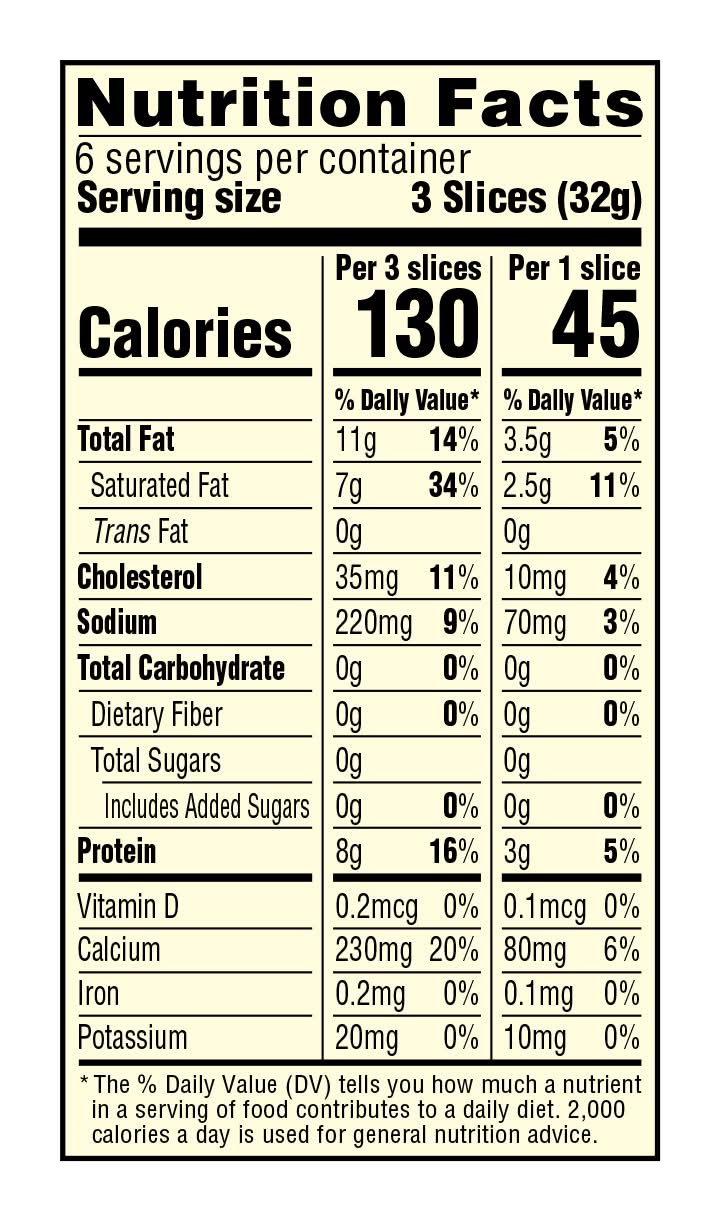 Nutrition Facts
6 servings per container
Serving size 3 Slices (32g)

| | Per 3 slices | | Per 1 slice | |
|---|---|---|---|---|
| Calories | 130 | | 45 | |
| | % Daily Value* | | % Daily Value* | |
| Total Fat | 11g | 14% | 3.5g | 5% |
| Saturated Fat | 7g | 34% | 2.5g | 11% |
| Trans Fat | 0g | | 0g | |
| Cholesterol | 35mg | 11% | 10mg | 4% |
| Sodium | 220mg | 9% | 70mg | 3% |
| Total Carbohydrate | 0g | 0% | 0g | 0% |
| Dietary Fiber | 0g | 0% | 0g | 0% |
| Total Sugars | 0g | | 0g | |
| Includes Added Sugars | 0g | 0% | 0g | 0% |
| Protein | 8g | 16% | 3g | 5% |
| Vitamin D | 0.2mcg | 0% | 0.1mcg | 0% |
| Calcium | 230mg | 20% | 80mg | 6% |
| Iron | 0.2mg | 0% | 0.1mg | 0% |
| Potassium | 20mg | 0% | 10mg | 0% |

* The % Daily Value (DV) tells you how much a nutrient in a serving of food contributes to a daily diet. 2,000 calories a day is used for general nutrition advice.